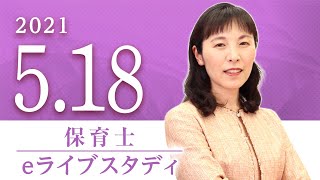 2021
5.18
保育士
eライブスタディ